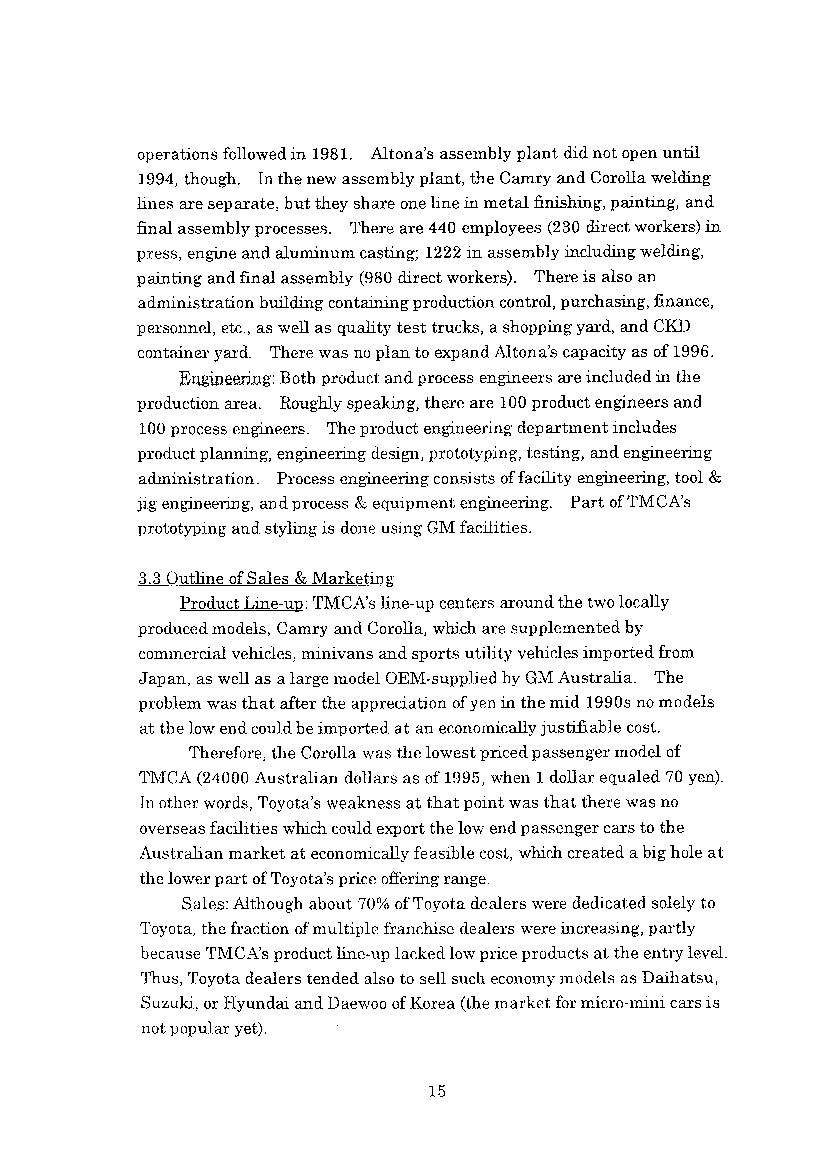 operations followed in 1981. Altona's assembly plant did not open until 1994, though. In the new assembly plant, the Camry and Corolla welding lines are separate, but they share one line in metal finishing, painting, and final assembly processes. There are 440 employees (230 direct workers) in press, engine and aluminum casting; 1222 in assembly including welding, painting and final assembly (980 direct workers). There is also an administration building containing production control, purchasing, finance, personnel, etc., as well as quality test trucks, a shopping yard, and CKD container yard. There was no plan to expand Altona's capacity as of 1996.

Engineering: Both product and process engineers are included in the production area. Roughly speaking, there are 100 product engineers and 100 process engineers. The product engineering department includes product planning, engineering design, prototyping, testing, and engineering administration. Process engineering consists of facility engineering, tool & jig engineering, and process & equipment engineering. Part of TMCA's prototyping and styling is done using GM facilities.

3.3 Outline of Sales & Marketing

Product Line-up: TMCA's line-up centers around the two locally produced models, Camry and Corolla, which are supplemented by commercial vehicles, minivans and sports utility vehicles imported from Japan, as well as a large model OEM-supplied by GM Australia. The problem was that after the appreciation of yen in the mid 1990s no models at the low end could be imported at an economically justifiable cost.

Therefore, the Corolla was the lowest priced passenger model of TMCA (24000 Australian dollars as of 1995, when 1 dollar equaled 70 yen). In other words, Toyota's weakness at that point was that there was no overseas facilities which could export the low end passenger cars to the Australian market at economically feasible cost, which created a big hole at the lower part of Toyota's price offering range.

Sales: Although about 70% of Toyota dealers were dedicated solely to Toyota, the fraction of multiple franchise dealers were increasing, partly because TMCA's product line-up lacked low price products at the entry level. Thus, Toyota dealers tended also to sell such economy models as Daihatsu, Suzuki, or Hyundai and Daewoo of Korea (the market for micro-mini cars is not popular yet).

15